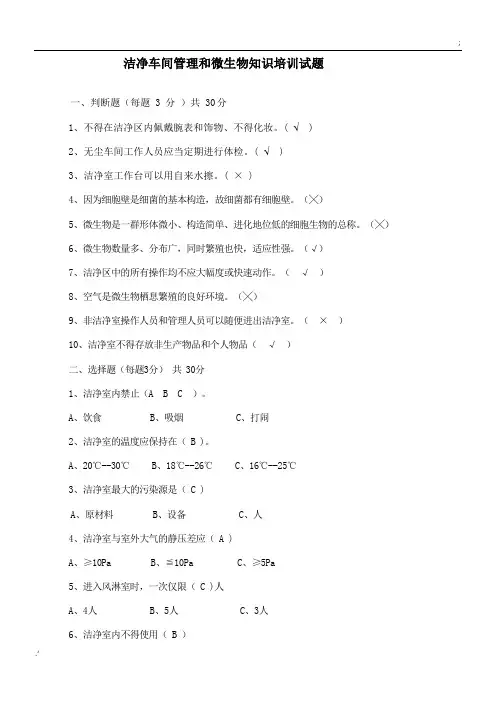 洁净车间管理和微生物知识培训试题

一、判断题（每题 3 分 ）共 30分

1、不得在洁净区内佩戴腕表和饰物、不得化妆。（ √ ）

2、无尘车间工作人员应当定期进行体检。（ √ ）

3、洁净室工作台可以用自来水擦。（ × ）

4、因为细胞壁是细菌的基本构造，故细菌都有细胞壁。（×）

5、微生物是一群形体微小、构造简单、进化地位低的细胞生物的总称。（×）

6、微生物数量多、分布广，同时繁殖也快，适应性强。（√）

7、洁净区中的所有操作均不应大幅度或快速动作。（ √ ）

8、空气是微生物栖息繁殖的良好环境。（×）

9、非洁净室操作人员和管理人员可以随便进出洁净室。（ × ）

10、洁净室不得存放非生产物品和个人物品（ √ ）

二、选择题（每题3分） 共 30分

1、洁净室内禁止（A B C ）。

A、饮食 B、吸烟 C、打闹

2、洁净室的温度应保持在（ B ）。

A、20℃--30℃ B、18℃--26℃ C、16℃--25℃

3、洁净室最大的污染源是（ C ）

A、原材料 B、设备 C、人

4、洁净室与室外大气的静压差应（ A ）

A、≥10Pa B、≤10Pa C、≥5Pa

5、进入风淋室时，一次仅限（ C ）人

A、4人 B、5人 C、3人

6、洁净室内不得使用（ B ）